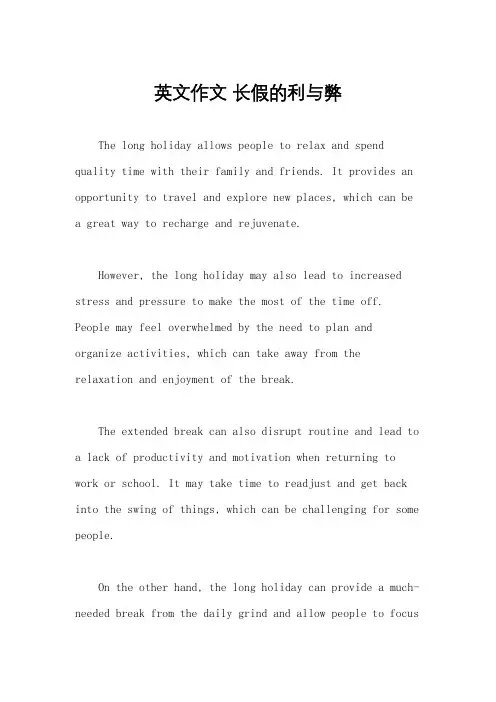 英文作文 长假的利与弊

The long holiday allows people to relax and spend quality time with their family and friends. It provides an opportunity to travel and explore new places, which can be a great way to recharge and rejuvenate.

However, the long holiday may also lead to increased stress and pressure to make the most of the time off. People may feel overwhelmed by the need to plan and organize activities, which can take away from the relaxation and enjoyment of the break.

The extended break can also disrupt routine and lead to a lack of productivity and motivation when returning to work or school. It may take time to readjust and get back into the swing of things, which can be challenging for some people.

On the other hand, the long holiday can provide a much-needed break from the daily grind and allow people to focus